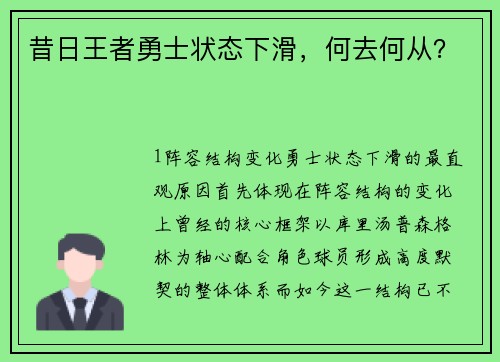 昔日王者勇士状态下滑，何去何从？

1阵容结构变化勇士状态下滑的最直观原因首先体现在阵容结构的变化上曾经的核心框架以库里汤普森格林为轴心配合角色球员形成高度默契的整体体系而如今这一结构已不